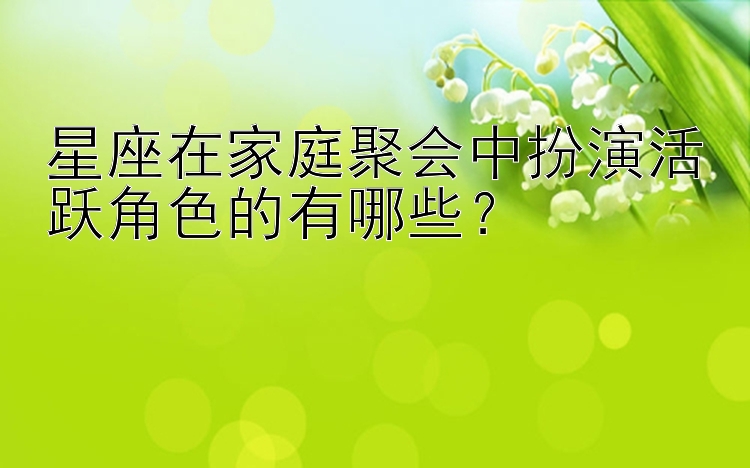 星座在家庭聚会中扮演活跃角色的有哪些？